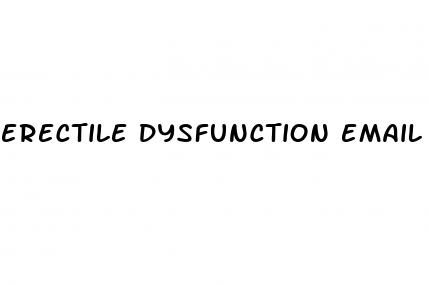 ERECTILE DYSFUNCTION EMAIL